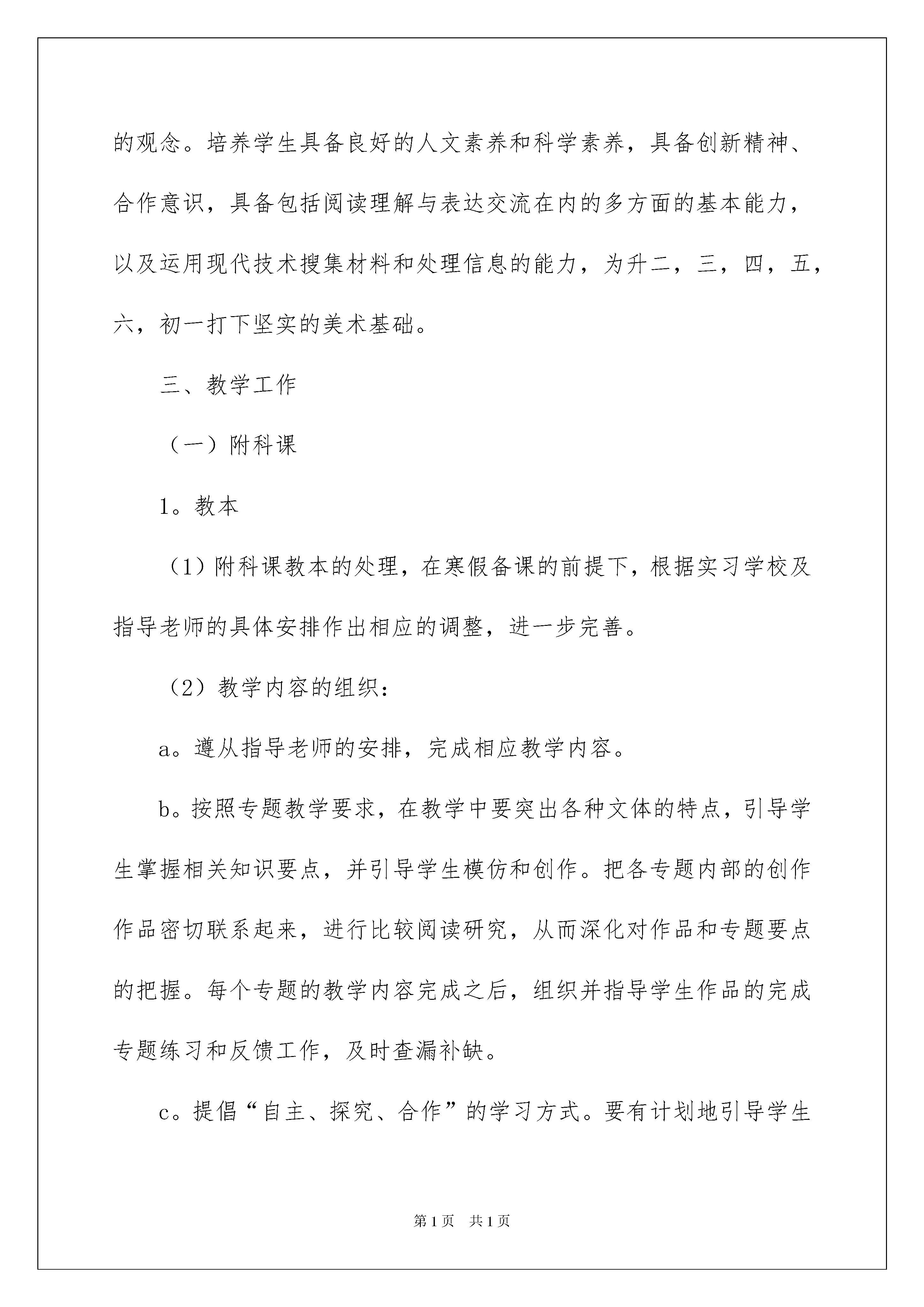 的观念。培养学生具备良好的人文素养和科学素养，具备创新精神、合作意识，具备包括阅读理解与表达交流在内的多方面的基本能力，以及运用现代技术搜集材料和处理信息的能力，为升二，三，四，五，六，初一打下坚实的美术基础。

三、教学工作

（一）附科课

1。教本

（1）附科课教本的处理，在寒假备课的前提下，根据实习学校及指导老师的具体安排作出相应的调整，进一步完善。

（2）教学内容的组织：

a。遵从指导老师的安排，完成相应教学内容。

b。按照专题教学要求，在教学中要突出各种文体的特点，引导学生掌握相关知识要点，并引导学生模仿和创作。把各专题内部的创作作品密切联系起来，进行比较阅读研究，从而深化对作品和专题要点的把握。每个专题的教学内容完成之后，组织并指导学生作品的完成专题练习和反馈工作，及时查漏补缺。

c。提倡“自主、探究、合作”的学习方式。要有计划地引导学生

第1页 共1页